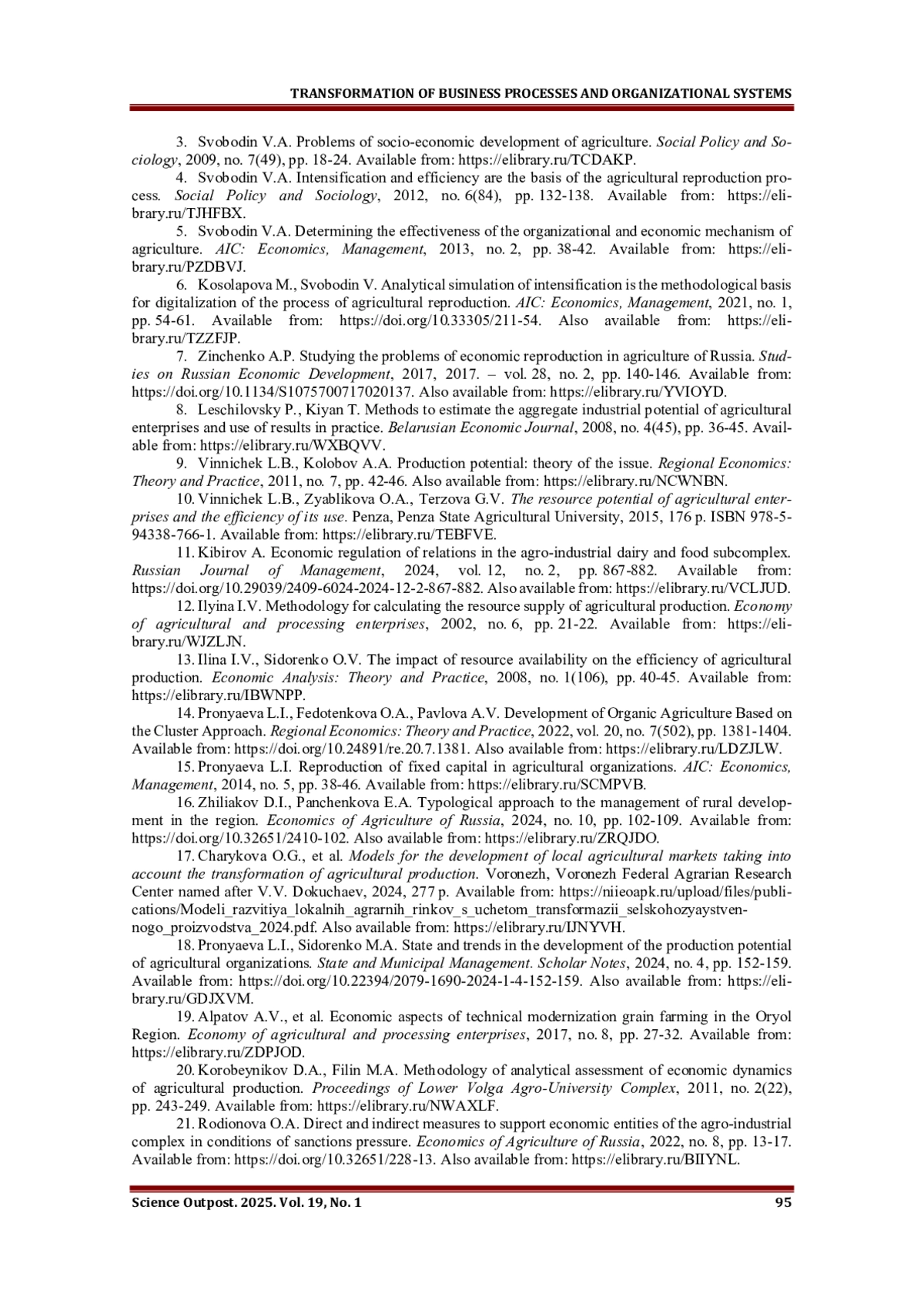 TRANSFORMATION OF BUSINESS PROCESSES AND ORGANIZATIONAL SYSTEMS

3. Svobodin V.A. Problems of socio-economic development of agriculture. Social Policy and Sociology, 2009, no. 7(49), pp. 18-24. Available from: https://elibrary.ru/TCDAKP.

4. Svobodin V.A. Intensification and efficiency are the basis of the agricultural reproduction process. Social Policy and Sociology, 2012, no. 6(84), pp. 132-138. Available from: https://elibrary.ru/TJHFBX.

5. Svobodin V.A. Determining the effectiveness of the organizational and economic mechanism of agriculture. AIC: Economics, Management, 2013, no. 2, pp. 38-42. Available from: https://elibrary.ru/PZDBVJ.

6. Kosolapova M., Svobodin V. Analytical simulation of intensification is the methodological basis for digitalization of the process of agricultural reproduction. AIC: Economics, Management, 2021, no. 1, pp. 54-61. Available from: https://doi.org/10.33305/211-54. Also available from: https://elibrary.ru/TZZFJP.

7. Zinchenko A.P. Studying the problems of economic reproduction in agriculture of Russia. Studies on Russian Economic Development, 2017, 2017. – vol. 28, no. 2, pp. 140-146. Available from: https://doi.org/10.1134/S1075700717020137. Also available from: https://elibrary.ru/YVIOYD.

8. Leschilovsky P., Kiyan T. Methods to estimate the aggregate industrial potential of agricultural enterprises and use of results in practice. Belarusian Economic Journal, 2008, no. 4(45), pp. 36-45. Available from: https://elibrary.ru/WXBQVV.

9. Vinnichek L.B., Kolobov A.A. Production potential: theory of the issue. Regional Economics: Theory and Practice, 2011, no. 7, pp. 42-46. Also available from: https://elibrary.ru/NCWNBN.

10. Vinnichek L.B., Zyablikova O.A., Terzova G.V. The resource potential of agricultural enterprises and the efficiency of its use. Penza, Penza State Agricultural University, 2015, 176 p. ISBN 978-5-94338-766-1. Available from: https://elibrary.ru/TEBFVE.

11. Kibirov A. Economic regulation of relations in the agro-industrial dairy and food subcomplex. Russian Journal of Management, 2024, vol. 12, no. 2, pp. 867-882. Available from: https://doi.org/10.29039/2409-6024-2024-12-2-867-882. Also available from: https://elibrary.ru/VCLJUD.

12. Ilyina I.V. Methodology for calculating the resource supply of agricultural production. Economy of agricultural and processing enterprises, 2002, no. 6, pp. 21-22. Available from: https://elibrary.ru/WJZLJN.

13. Ilina I.V., Sidorenko O.V. The impact of resource availability on the efficiency of agricultural production. Economic Analysis: Theory and Practice, 2008, no. 1(106), pp. 40-45. Available from: https://elibrary.ru/IBWNPP.

14. Pronyaeva L.I., Fedotenkova O.A., Pavlova A.V. Development of Organic Agriculture Based on the Cluster Approach. Regional Economics: Theory and Practice, 2022, vol. 20, no. 7(502), pp. 1381-1404. Available from: https://doi.org/10.24891/re.20.7.1381. Also available from: https://elibrary.ru/LDZJLW.

15. Pronyaeva L.I. Reproduction of fixed capital in agricultural organizations. AIC: Economics, Management, 2014, no. 5, pp. 38-46. Available from: https://elibrary.ru/SCMPVB.

16. Zhiliakov D.I., Panchenkova E.A. Typological approach to the management of rural development in the region. Economics of Agriculture of Russia, 2024, no. 10, pp. 102-109. Available from: https://doi.org/10.32651/2410-102. Also available from: https://elibrary.ru/ZRQJDO.

17. Charykova O.G., et al. Models for the development of local agricultural markets taking into account the transformation of agricultural production. Voronezh, Voronezh Federal Agrarian Research Center named after V.V. Dokuchaev, 2024, 277 p. Available from: https://niieoapk.ru/upload/files/publications/Modeli_razvitiya_lokalnih_agrarnih_rinkov_s_uchetom_transformazii_selskohozyaystvennogo_proizvodstva_2024.pdf. Also available from: https://elibrary.ru/IJNYVH.

18. Pronyaeva L.I., Sidorenko M.A. State and trends in the development of the production potential of agricultural organizations. State and Municipal Management. Scholar Notes, 2024, no. 4, pp. 152-159. Available from: https://doi.org/10.22394/2079-1690-2024-1-4-152-159. Also available from: https://elibrary.ru/GDJXVM.

19. Alpatov A.V., et al. Economic aspects of technical modernization grain farming in the Oryol Region. Economy of agricultural and processing enterprises, 2017, no. 8, pp. 27-32. Available from: https://elibrary.ru/ZDPJOD.

20. Korobeynikov D.A., Filin M.A. Methodology of analytical assessment of economic dynamics of agricultural production. Proceedings of Lower Volga Agro-University Complex, 2011, no. 2(22), pp. 243-249. Available from: https://elibrary.ru/NWAXLF.

21. Rodionova O.A. Direct and indirect measures to support economic entities of the agro-industrial complex in conditions of sanctions pressure. Economics of Agriculture of Russia, 2022, no. 8, pp. 13-17. Available from: https://doi.org/10.32651/228-13. Also available from: https://elibrary.ru/BIIYNL.

Science Outpost. 2025. Vol. 19, No. 1 95